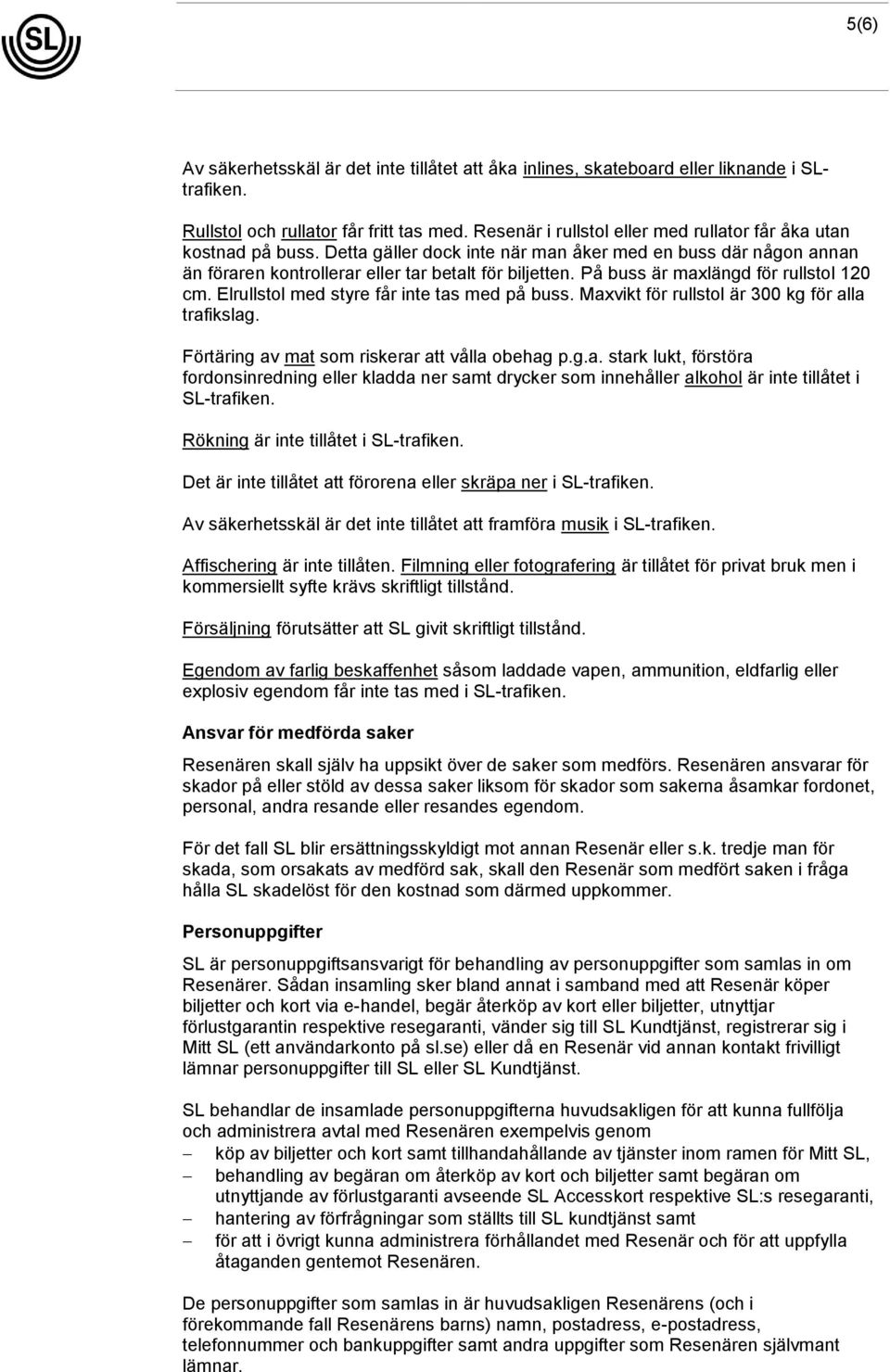 SL

5(6)

Av säkerhetsskäl är det inte tillåtet att åka inlines, skateboard eller liknande i SL-trafiken.

Rullstol och rullator får fritt tas med. Resenär i rullstol eller med rullator får åka utan kostnad på buss. Detta gäller dock inte när man åker med en buss där någon annan än föraren kontrollerar eller tar betalt för biljetten. På buss är maxlängd för rullstol 120 cm. Elrullstol med styre får inte tas med på buss. Maxvikt för rullstol är 300 kg för alla trafikslag.

Förtäring av mat som riskerar att vålla obehag p.g.a. stark lukt, förstöra fordonsinredning eller kladda ner samt drycker som innehåller alkohol är inte tillåtet i SL-trafiken.

Rökning är inte tillåtet i SL-trafiken.

Det är inte tillåtet att förorena eller skräpa ner i SL-trafiken.

Av säkerhetsskäl är det inte tillåtet att framföra musik i SL-trafiken.

Affischering är inte tillåten. Filmning eller fotografering är tillåtet för privat bruk men i kommersiellt syfte krävs skriftligt tillstånd.

Försäljning förutsätter att SL givit skriftligt tillstånd.

Egendom av farlig beskaffenhet såsom laddade vapen, ammunition, eldfarlig eller explosiv egendom får inte tas med i SL-trafiken.

Ansvar för medförda saker

Resenären skall själv ha uppsikt över de saker som medförs. Resenären ansvarar för skador på eller stöld av dessa saker liksom för skador som sakerna åsamkar fordonet, personal, andra resande eller resandes egendom.

För det fall SL blir ersättningsskyldigt mot annan Resenär eller s.k. tredje man för skada, som orsakats av medförd sak, skall den Resenär som medfört saken i fråga hålla SL skadelöst för den kostnad som därmed uppkommer.

Personuppgifter

SL är personuppgiftsansvarigt för behandling av personuppgifter som samlas in om Resenärer. Sådan insamling sker bland annat i samband med att Resenär köper biljetter och kort via e-handel, begär återköp av kort eller biljetter, utnyttjar förlustgarantin respektive resegaranti, vänder sig till SL Kundtjänst, registrerar sig i Mitt SL (ett användarkonto på sl.se) eller då en Resenär vid annan kontakt frivilligt lämnar personuppgifter till SL eller SL Kundtjänst.

SL behandlar de insamlade personuppgifterna huvudsakligen för att kunna fullfölja och administrera avtal med Resenären exempelvis genom
– köp av biljetter och kort samt tillhandahållande av tjänster inom ramen för Mitt SL,
– behandling av begäran om återköp av kort och biljetter samt begäran om utnyttjande av förlustgaranti avseende SL Accesskort respektive SL:s resegaranti,
– hantering av förfrågningar som ställts till SL kundtjänst samt
– för att i övrigt kunna administrera förhållandet med Resenär och för att uppfylla åtaganden gentemot Resenären.

De personuppgifter som samlas in är huvudsakligen Resenärens (och i förekommande fall Resenärens barns) namn, postadress, e-postadress, telefonnummer och bankuppgifter samt andra uppgifter som Resenären självmant lämnar.